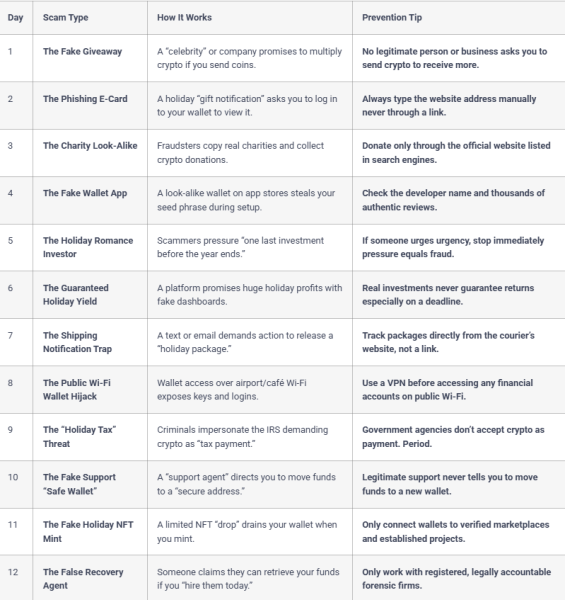 | Day | Scam Type | How It Works | Prevention Tip |
|---|---|---|---|
| 1 | The Fake Giveaway | A "celebrity" or company promises to multiply crypto if you send coins. | No legitimate person or business asks you to send crypto to receive more. |
| 2 | The Phishing E-Card | A holiday "gift notification" asks you to log in to your wallet to view it. | Always type the website address manually never through a link. |
| 3 | The Charity Look-Alike | Fraudsters copy real charities and collect crypto donations. | Donate only through the official website listed in search engines. |
| 4 | The Fake Wallet App | A look-alike wallet on app stores steals your seed phrase during setup. | Check the developer name and thousands of authentic reviews. |
| 5 | The Holiday Romance Investor | Scammers pressure "one last investment before the year ends." | If someone urges urgency, stop immediately pressure equals fraud. |
| 6 | The Guaranteed Holiday Yield | A platform promises huge holiday profits with fake dashboards. | Real investments never guarantee returns especially on a deadline. |
| 7 | The Shipping Notification Trap | A text or email demands action to release a "holiday package." | Track packages directly from the courier's website, not a link. |
| 8 | The Public Wi-Fi Wallet Hijack | Wallet access over airport/café Wi-Fi exposes keys and logins. | Use a VPN before accessing any financial accounts on public Wi-Fi. |
| 9 | The "Holiday Tax" Threat | Criminals impersonate the IRS demanding crypto as "tax payment." | Government agencies don't accept crypto as payment. Period. |
| 10 | The Fake Support "Safe Wallet" | A "support agent" directs you to move funds to a "secure address." | Legitimate support never tells you to move funds to a new wallet. |
| 11 | The Fake Holiday NFT Mint | A limited NFT "drop" drains your wallet when you mint. | Only connect wallets to verified marketplaces and established projects. |
| 12 | The False Recovery Agent | Someone claims they can retrieve your funds if you "hire them today." | Only work with registered, legally accountable forensic firms. |